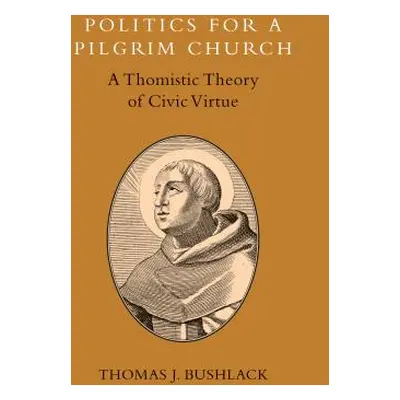 POLITICS FOR A PILGRIM CHURCH

A Thomistic Theory of Civic Virtue

THOMAS J. BUSHLACK